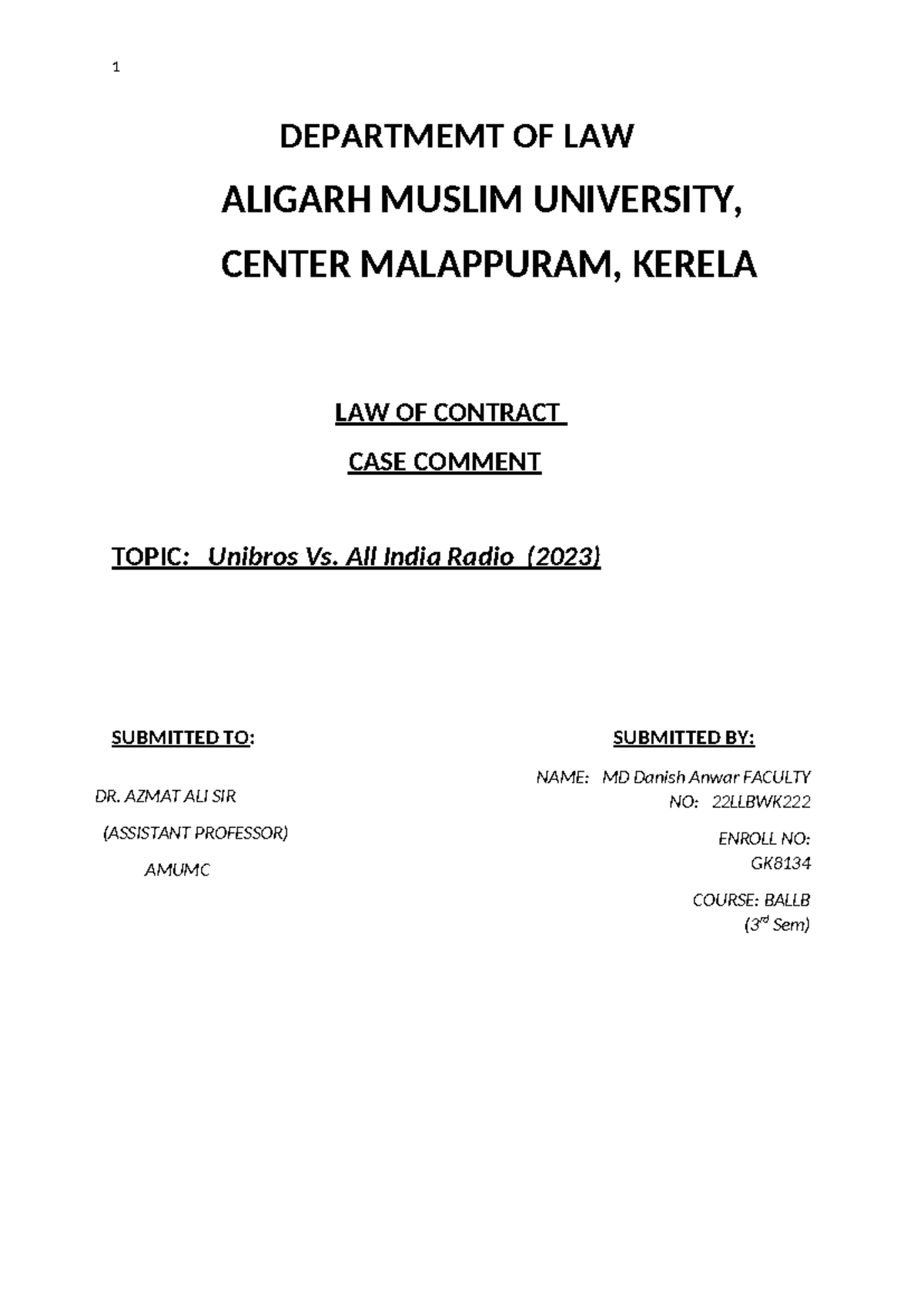 1

DEPARTMEMT OF LAW

ALIGARH MUSLIM UNIVERSITY,

CENTER MALAPPURAM, KERELA

LAW OF CONTRACT

CASE COMMENT

TOPIC: Unibros Vs. All India Radio (2023)

SUBMITTED TO:

DR. AZMAT ALI SIR

(ASSISTANT PROFESSOR)

AMUMC

SUBMITTED BY:

NAME: MD Danish Anwar FACULTY NO: 22LLBWK222

ENROLL NO: GK8134

COURSE: BALLB ($3^{rd}$ Sem)